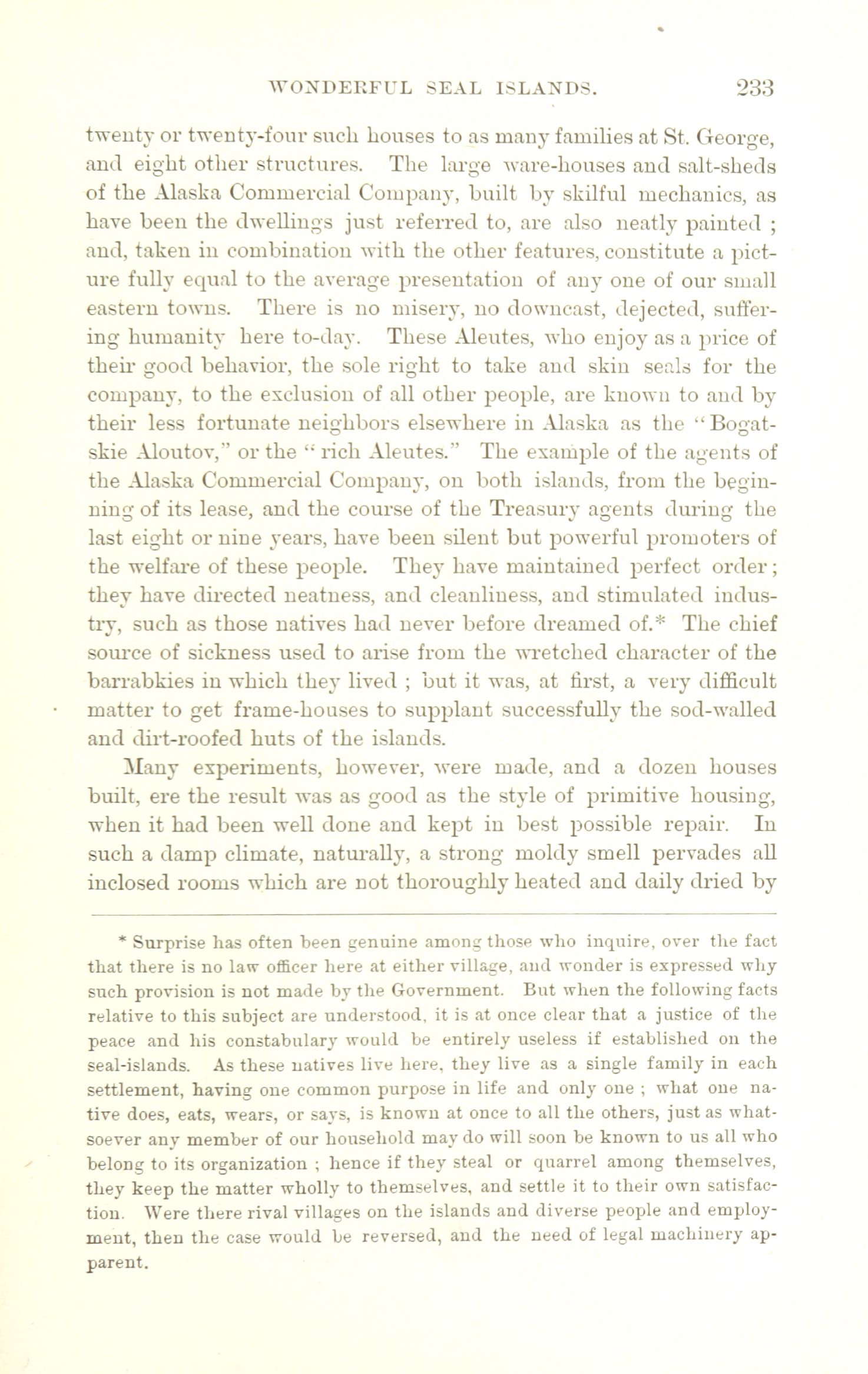 WONDERFUL SEAL ISLANDS. 233

twenty or twenty-four such houses to as many families at St. George, and eight other structures. The large ware-houses and salt-sheds of the Alaska Commercial Company, built by skilful mechanics, as have been the dwellings just referred to, are also neatly painted ; and, taken in combination with the other features, constitute a picture fully equal to the average presentation of any one of our small eastern towns. There is no misery, no downcast, dejected, suffering humanity here to-day. These Aleutes, who enjoy as a price of their good behavior, the sole right to take and skin seals for the company, to the exclusion of all other people, are known to and by their less fortunate neighbors elsewhere in Alaska as the "Bogatskie Aloutov," or the "rich Aleutes." The example of the agents of the Alaska Commercial Company, on both islands, from the beginning of its lease, and the course of the Treasury agents during the last eight or nine years, have been silent but powerful promoters of the welfare of these people. They have maintained perfect order; they have directed neatness, and cleanliness, and stimulated industry, such as those natives had never before dreamed of.* The chief source of sickness used to arise from the wretched character of the barrabkies in which they lived ; but it was, at first, a very difficult matter to get frame-houses to supplant successfully the sod-walled and dirt-roofed huts of the islands.

Many experiments, however, were made, and a dozen houses built, ere the result was as good as the style of primitive housing, when it had been well done and kept in best possible repair. In such a damp climate, naturally, a strong moldy smell pervades all inclosed rooms which are not thoroughly heated and daily dried by

* Surprise has often been genuine among those who inquire, over the fact that there is no law officer here at either village, and wonder is expressed why such provision is not made by the Government. But when the following facts relative to this subject are understood, it is at once clear that a justice of the peace and his constabulary would be entirely useless if established on the seal-islands. As these natives live here, they live as a single family in each settlement, having one common purpose in life and only one ; what one native does, eats, wears, or says, is known at once to all the others, just as whatsoever any member of our household may do will soon be known to us all who belong to its organization ; hence if they steal or quarrel among themselves, they keep the matter wholly to themselves, and settle it to their own satisfaction. Were there rival villages on the islands and diverse people and employment, then the case would be reversed, and the need of legal machinery apparent.